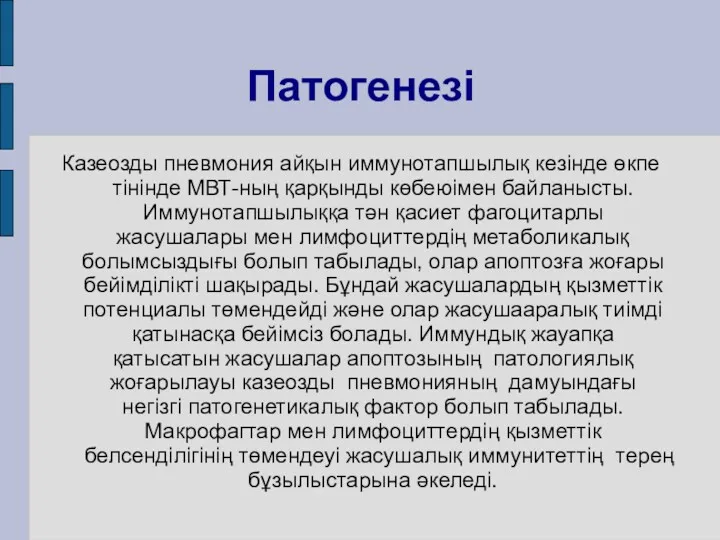 Патогенезі

Казеозды пневмония айқын иммунотапшылық кезінде өкпе тінінде МВТ-ның қарқынды көбеюімен байланысты. Иммунотапшылыққа тән қасиет фагоцитарлы жасушалары мен лимфоциттердің метаболикалық болымсыздығы болып табылады, олар апоптозға жоғары бейімділікті шақырады. Бұндай жасушалардың қызметтік потенциалы төмендейді және олар жасушааралық тиімді қатынасқа бейімсіз болады. Иммундық жауапқа қатысатын жасушалар апоптозының патологиялық жоғарылауы казеозды пневмонияның дамуындағы негізгі патогенетикалық фактор болып табылады. Макрофагтар мен лимфоциттердің қызметтік белсенділігінің төмендеуі жасушалық иммунитеттің терең бұзылыстарына әкеледі.